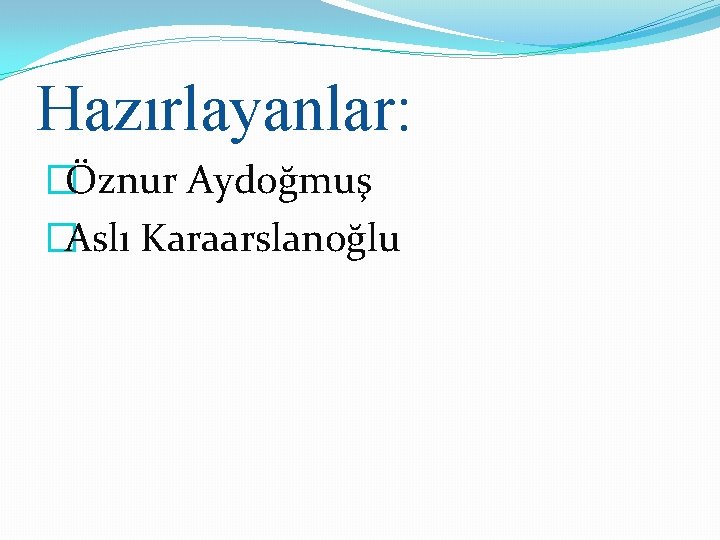 Hazırlayanlar:

Öznur Aydoğmuş

Aslı Karaarslanoğlu